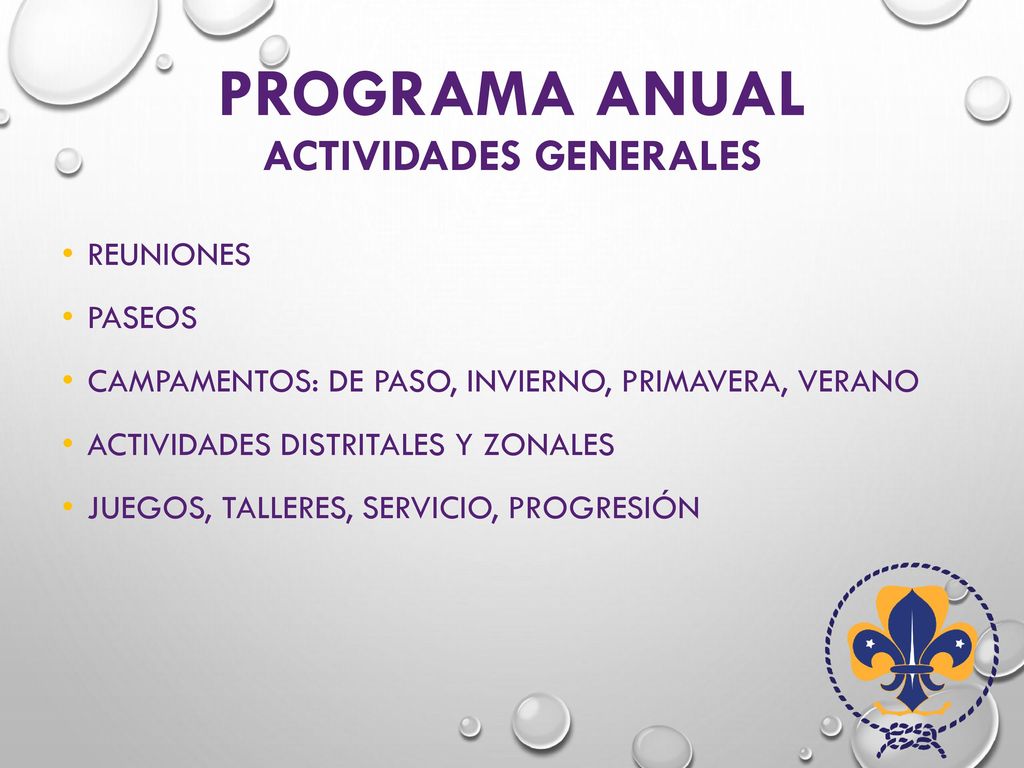 PROGRAMA ANUAL
ACTIVIDADES GENERALES

• REUNIONES
• PASEOS
• CAMPAMENTOS: DE PASO, INVIERNO, PRIMAVERA, VERANO
• ACTIVIDADES DISTRITALES Y ZONALES
• JUEGOS, TALLERES, SERVICIO, PROGRESIÓN